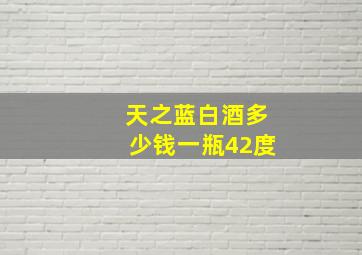 天之蓝白酒多少钱一瓶42度